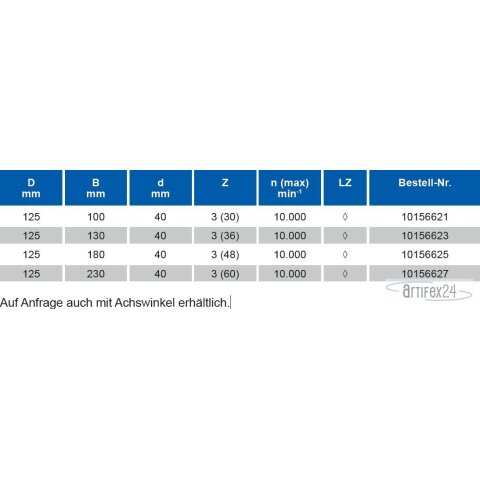 | D mm | B mm | d mm | Z | n (max) $min^{-1}$ | LZ | Bestell-Nr. |
|---|---|---|---|---|---|---|
| 125 | 100 | 40 | 3 (30) | 10.000 | ◊ | 10156621 |
| 125 | 130 | 40 | 3 (36) | 10.000 | ◊ | 10156623 |
| 125 | 180 | 40 | 3 (48) | 10.000 | ◊ | 10156625 |
| 125 | 230 | 40 | 3 (60) | 10.000 | ◊ | 10156627 |

artifex24

Auf Anfrage auch mit Achswinkel erhältlich.